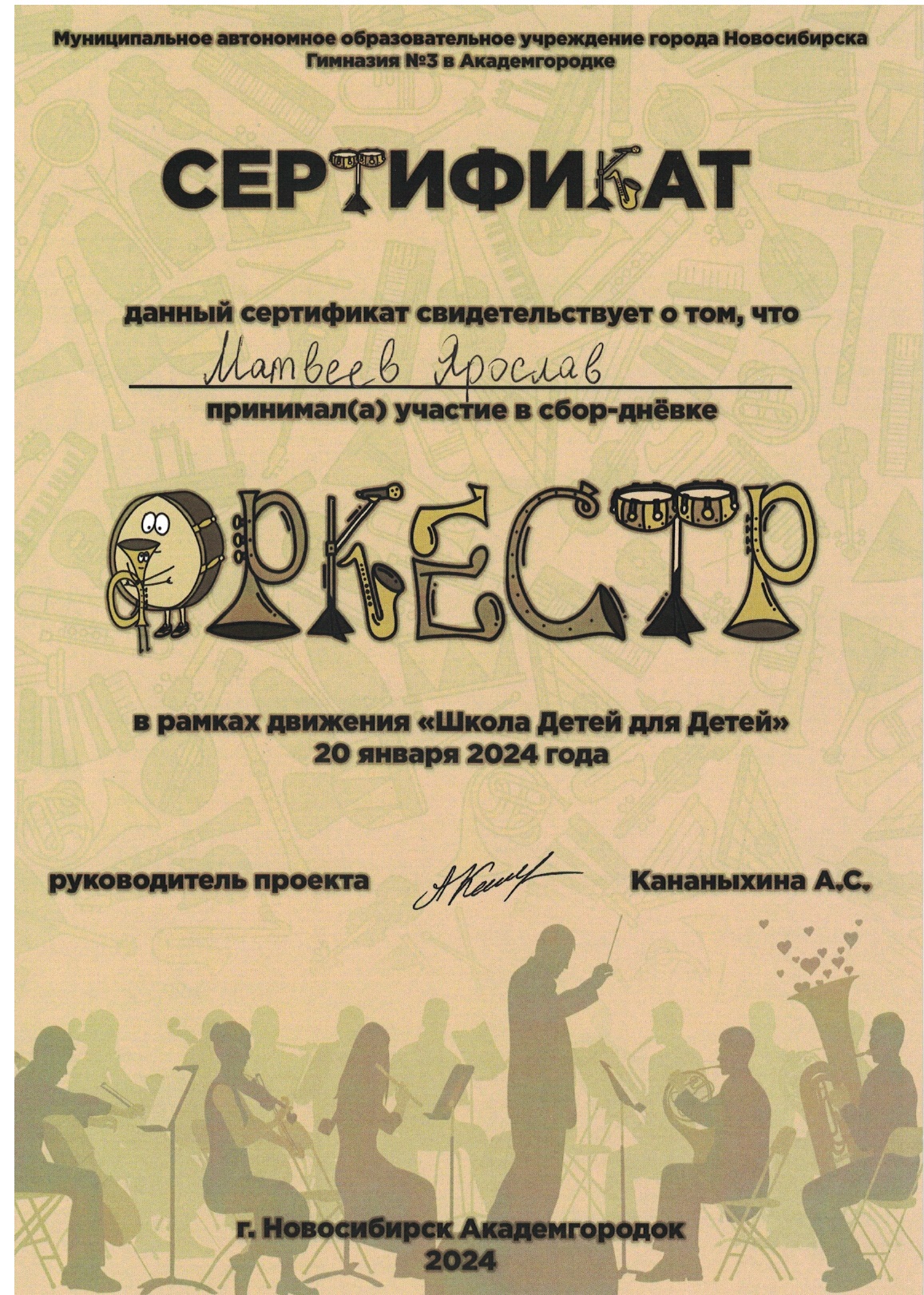 Муниципальное автономное образовательное учреждение города Новосибирска
Гимназия №3 в Академгородке

СЕРТИФИКАТ

данный сертификат свидетельствует о том, что

Матвеев Ярослав

принимал(а) участие в сбор-днёвке

ОРКЕСТР

в рамках движения «Школа Детей для Детей»
20 января 2024 года

руководитель проекта Кананыхина А.С.

г. Новосибирск Академгородок
2024